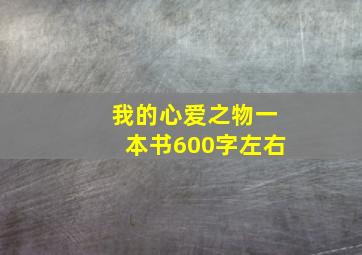 我的心爱之物一本书600字左右